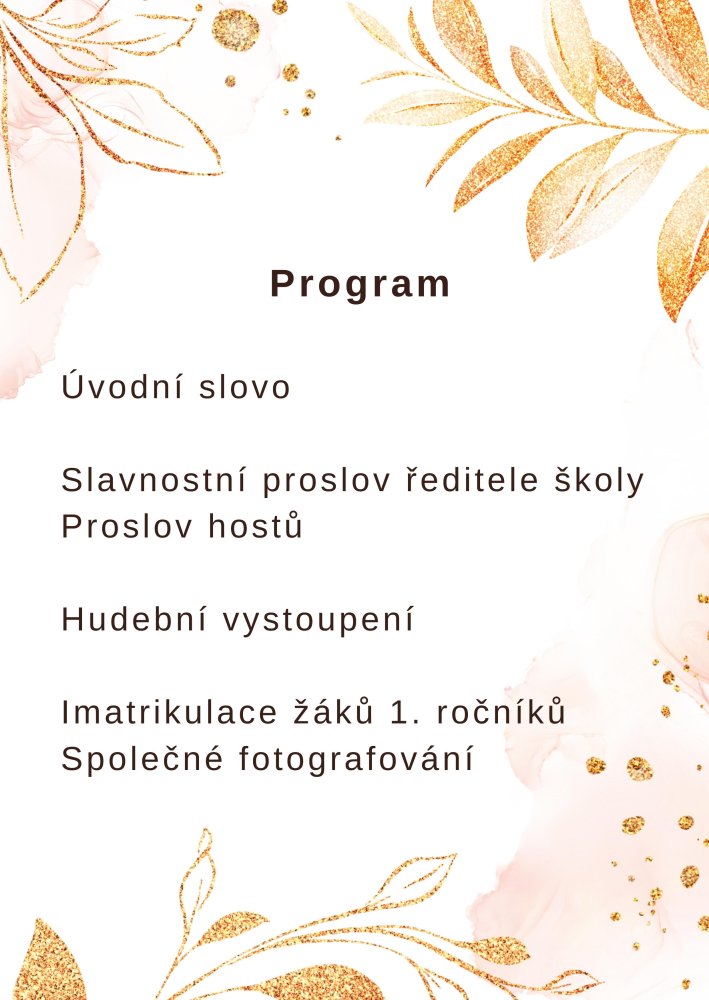 Program

Úvodní slovo

Slavnostní proslov ředitele školy
Proslov hostů

Hudební vystoupení

Imatrikulace žáků 1. ročníků
Společné fotografování